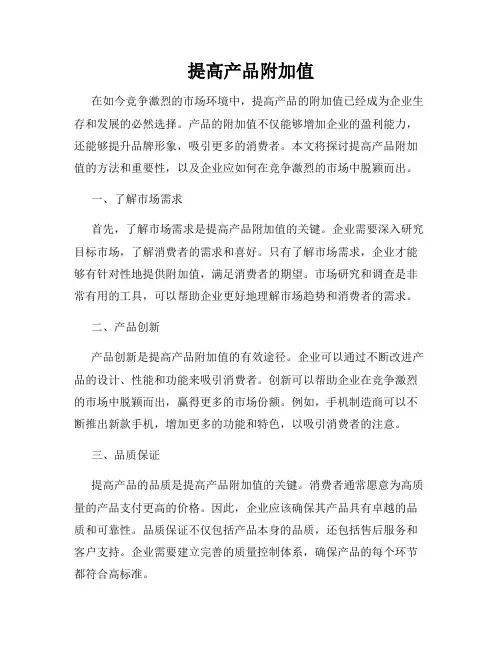 提高产品附加值

在如今竞争激烈的市场环境中，提高产品的附加值已经成为企业生存和发展的必然选择。产品的附加值不仅能够增加企业的盈利能力，还能够提升品牌形象，吸引更多的消费者。本文将探讨提高产品附加值的方法和重要性，以及企业应如何在竞争激烈的市场中脱颖而出。

一、了解市场需求

首先，了解市场需求是提高产品附加值的关键。企业需要深入研究目标市场，了解消费者的需求和喜好。只有了解市场需求，企业才能够有针对性地提供附加值，满足消费者的期望。市场研究和调查是非常有用的工具，可以帮助企业更好地理解市场趋势和消费者的需求。

二、产品创新

产品创新是提高产品附加值的有效途径。企业可以通过不断改进产品的设计、性能和功能来吸引消费者。创新可以帮助企业在竞争激烈的市场中脱颖而出，赢得更多的市场份额。例如，手机制造商可以不断推出新款手机，增加更多的功能和特色，以吸引消费者的注意。

三、品质保证

提高产品的品质是提高产品附加值的关键。消费者通常愿意为高质量的产品支付更高的价格。因此，企业应该确保其产品具有卓越的品质和可靠性。品质保证不仅包括产品本身的品质，还包括售后服务和客户支持。企业需要建立完善的质量控制体系，确保产品的每个环节都符合高标准。